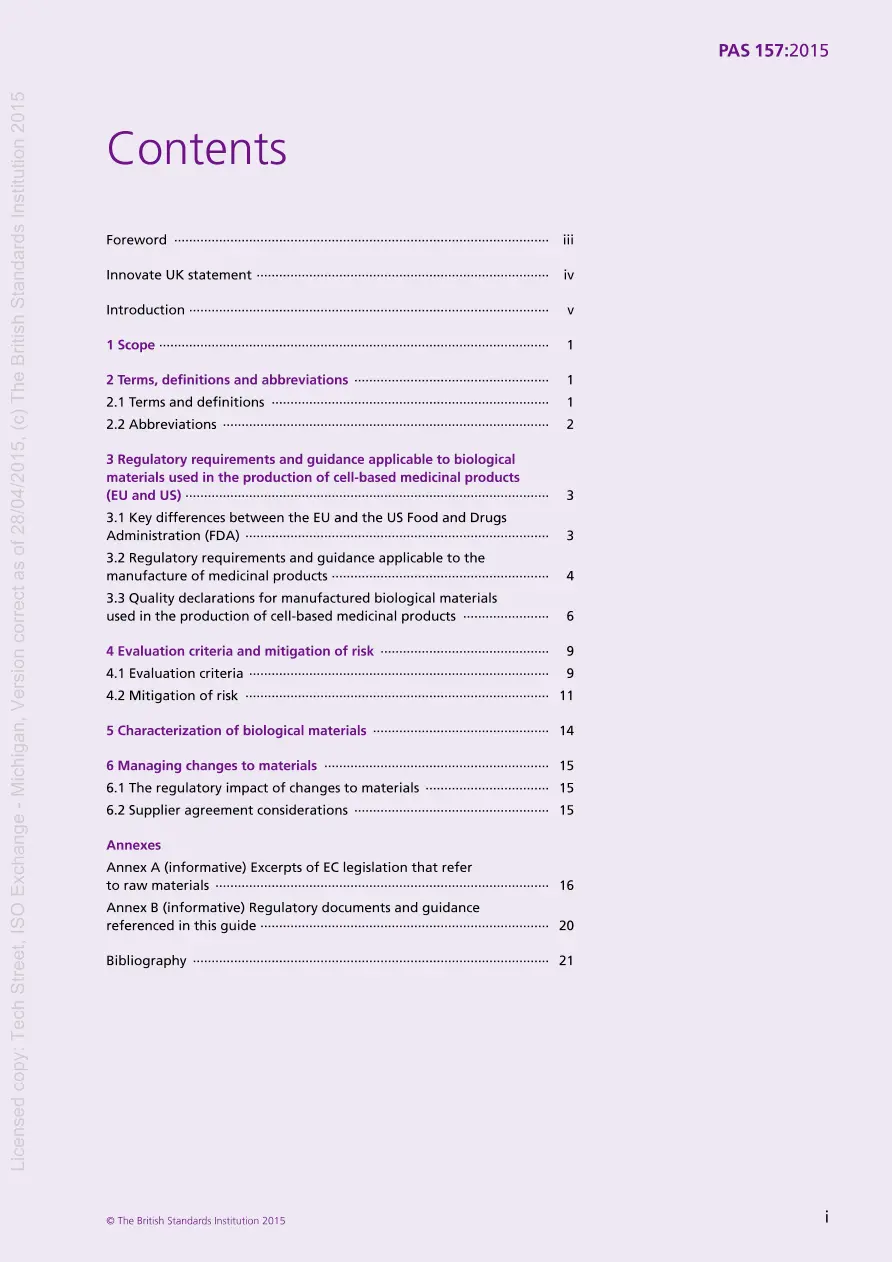 PAS 157:2015

Contents

Foreword iii

Innovate UK statement iv

Introduction v

1 Scope 1

2 Terms, definitions and abbreviations 1
2.1 Terms and definitions 1
2.2 Abbreviations 2

3 Regulatory requirements and guidance applicable to biological materials used in the production of cell-based medicinal products (EU and US) 3
3.1 Key differences between the EU and the US Food and Drugs Administration (FDA) 3
3.2 Regulatory requirements and guidance applicable to the manufacture of medicinal products 4
3.3 Quality declarations for manufactured biological materials used in the production of cell-based medicinal products 6

4 Evaluation criteria and mitigation of risk 9
4.1 Evaluation criteria 9
4.2 Mitigation of risk 11

5 Characterization of biological materials 14

6 Managing changes to materials 15
6.1 The regulatory impact of changes to materials 15
6.2 Supplier agreement considerations 15

Annexes
Annex A (informative) Excerpts of EC legislation that refer to raw materials 16
Annex B (informative) Regulatory documents and guidance referenced in this guide 20

Bibliography 21

© The British Standards Institution 2015

i

Licensed copy: Tech Street, ISO Exchange - Michigan, Version correct as of 28/04/2015, (c) The British Standards Institution 2015